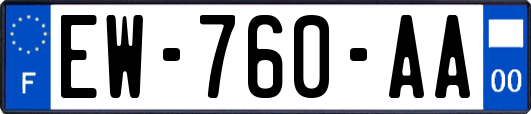 F

EW-760-AA

00